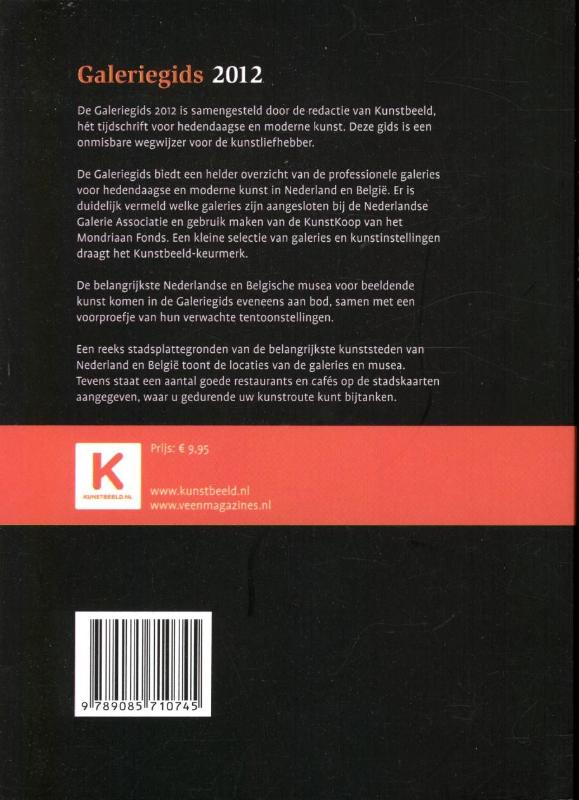 Galeriegids 2012

De Galeriegids 2012 is samengesteld door de redactie van Kunstbeeld, hét tijdschrift voor hedendaagse en moderne kunst. Deze gids is een onmisbare wegwijzer voor de kunstliefhebber.

De Galeriegids biedt een helder overzicht van de professionele galeries voor hedendaagse en moderne kunst in Nederland en België. Er is duidelijk vermeld welke galeries zijn aangesloten bij de Nederlandse Galerie Associatie en gebruik maken van de KunstKoop van het Mondriaan Fonds. Een kleine selectie van galeries en kunstinstellingen draagt het Kunstbeeld-keurmerk.

De belangrijkste Nederlandse en Belgische musea voor beeldende kunst komen in de Galeriegids eveneens aan bod, samen met een voorproefje van hun verwachte tentoonstellingen.

Een reeks stadsplattegronden van de belangrijkste kunststeden van Nederland en België toont de locaties van de galeries en musea. Tevens staat een aantal goede restaurants en cafés op de stadskaarten aangegeven, waar u gedurende uw kunstroute kunt bijtanken.

K
KUNSTBEELD.NL

Prijs: € 9,95

www.kunstbeeld.nl
www.veenmagazines.nl

9 789085 710745